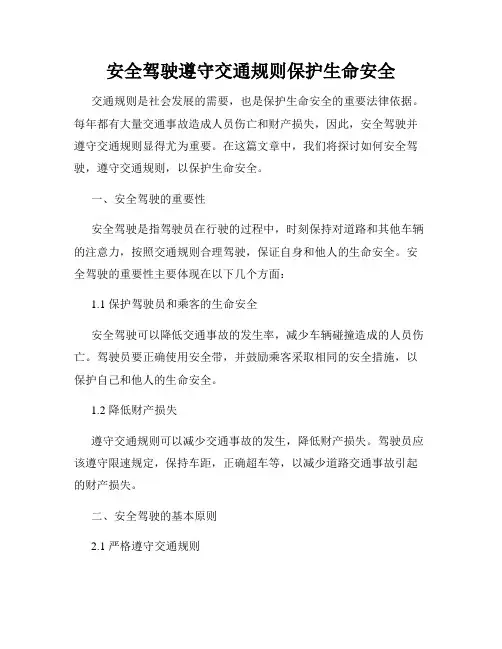 安全驾驶遵守交通规则保护生命安全

交通规则是社会发展的需要，也是保护生命安全的重要法律依据。每年都有大量交通事故造成人员伤亡和财产损失，因此，安全驾驶并遵守交通规则显得尤为重要。在这篇文章中，我们将探讨如何安全驾驶，遵守交通规则，以保护生命安全。

一、安全驾驶的重要性

安全驾驶是指驾驶员在行驶的过程中，时刻保持对道路和其他车辆的注意力，按照交通规则合理驾驶，保证自身和他人的生命安全。安全驾驶的重要性主要体现在以下几个方面：

1.1 保护驾驶员和乘客的生命安全

安全驾驶可以降低交通事故的发生率，减少车辆碰撞造成的人员伤亡。驾驶员要正确使用安全带，并鼓励乘客采取相同的安全措施，以保护自己和他人的生命安全。

1.2 降低财产损失

遵守交通规则可以减少交通事故的发生，降低财产损失。驾驶员应该遵守限速规定，保持车距，正确超车等，以减少道路交通事故引起的财产损失。

二、安全驾驶的基本原则

2.1 严格遵守交通规则